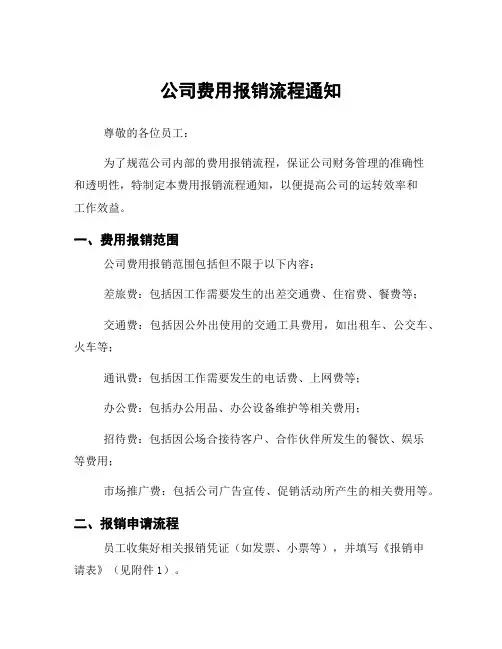 公司费用报销流程通知

尊敬的各位员工：

为了规范公司内部的费用报销流程，保证公司财务管理的准确性和透明性，特制定本费用报销流程通知，以便提高公司的运转效率和工作效益。

一、费用报销范围

公司费用报销范围包括但不限于以下内容：

差旅费：包括因工作需要发生的出差交通费、住宿费、餐费等；

交通费：包括因公外出使用的交通工具费用，如出租车、公交车、火车等；

通讯费：包括因工作需要发生的电话费、上网费等；

办公费：包括办公用品、办公设备维护等相关费用；

招待费：包括因公场合接待客户、合作伙伴所发生的餐饮、娱乐等费用；

市场推广费：包括公司广告宣传、促销活动所产生的相关费用等。

二、报销申请流程

员工收集好相关报销凭证（如发票、小票等），并填写《报销申请表》（见附件 1）。